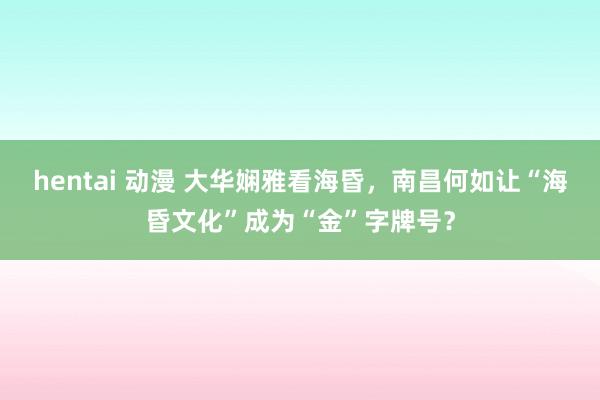 hentai 动漫 大华娴雅看海昏，南昌何如让“海昏文化”成为“金”字牌号？